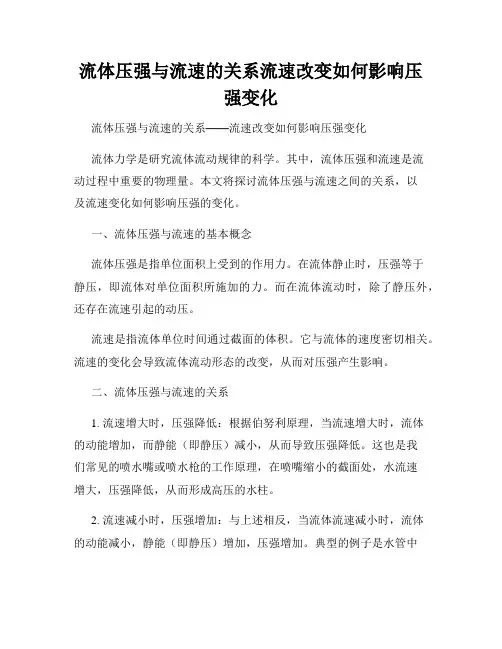 流体压强与流速的关系流速改变如何影响压强变化

流体压强与流速的关系——流速改变如何影响压强变化

流体力学是研究流体流动规律的科学。其中，流体压强和流速是流动过程中重要的物理量。本文将探讨流体压强与流速之间的关系，以及流速变化如何影响压强的变化。

一、流体压强与流速的基本概念

流体压强是指单位面积上受到的作用力。在流体静止时，压强等于静压，即流体对单位面积所施加的力。而在流体流动时，除了静压外，还存在流速引起的动压。

流速是指流体单位时间通过截面的体积。它与流体的速度密切相关。流速的变化会导致流体流动形态的改变，从而对压强产生影响。

二、流体压强与流速的关系

1. 流速增大时，压强降低：根据伯努利原理，当流速增大时，流体的动能增加，而静能（即静压）减小，从而导致压强降低。这也是我们常见的喷水嘴或喷水枪的工作原理，在喷嘴缩小的截面处，水流速增大，压强降低，从而形成高压的水柱。

2. 流速减小时，压强增加：与上述相反，当流体流速减小时，流体的动能减小，静能（即静压）增加，压强增加。典型的例子是水管中